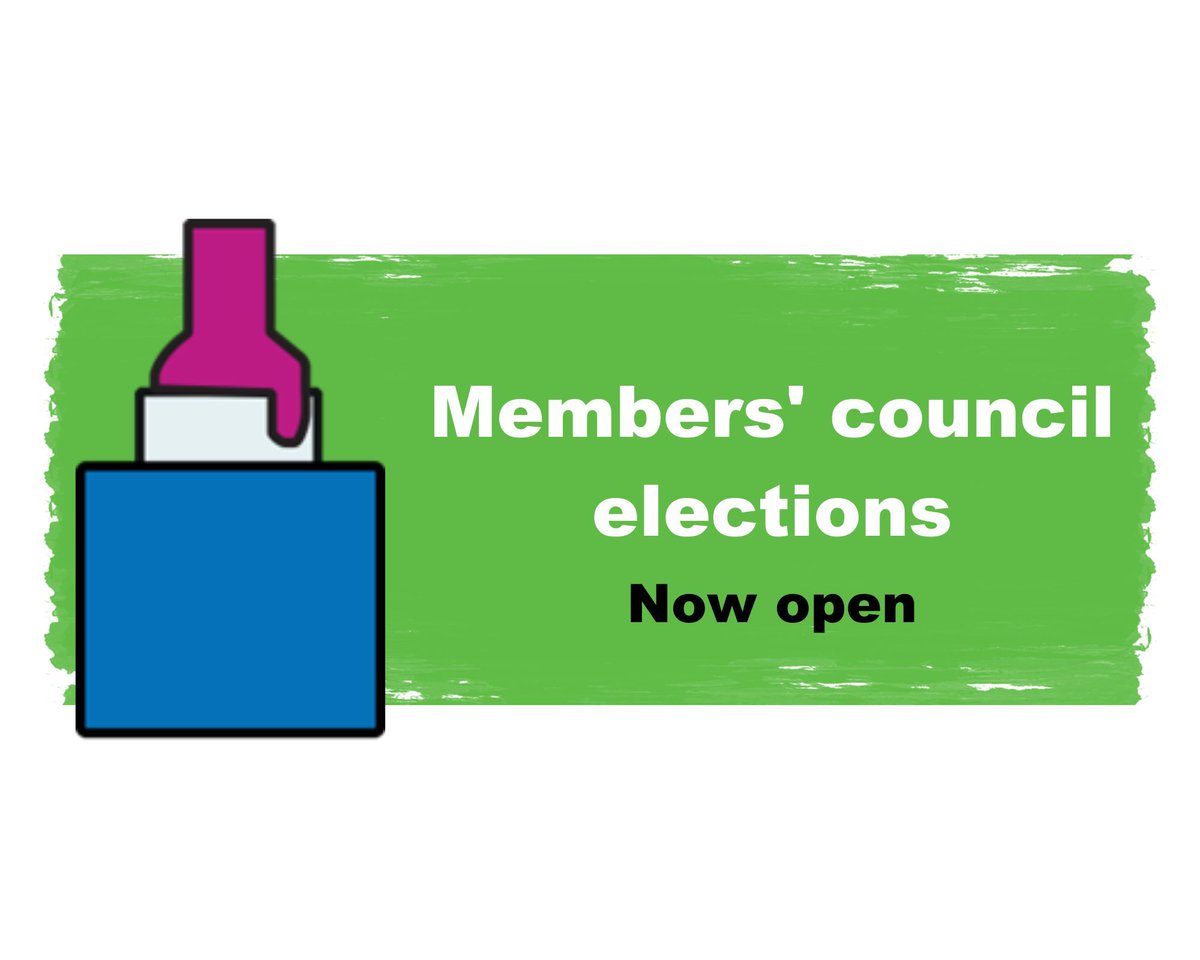 Members' council elections
Now open